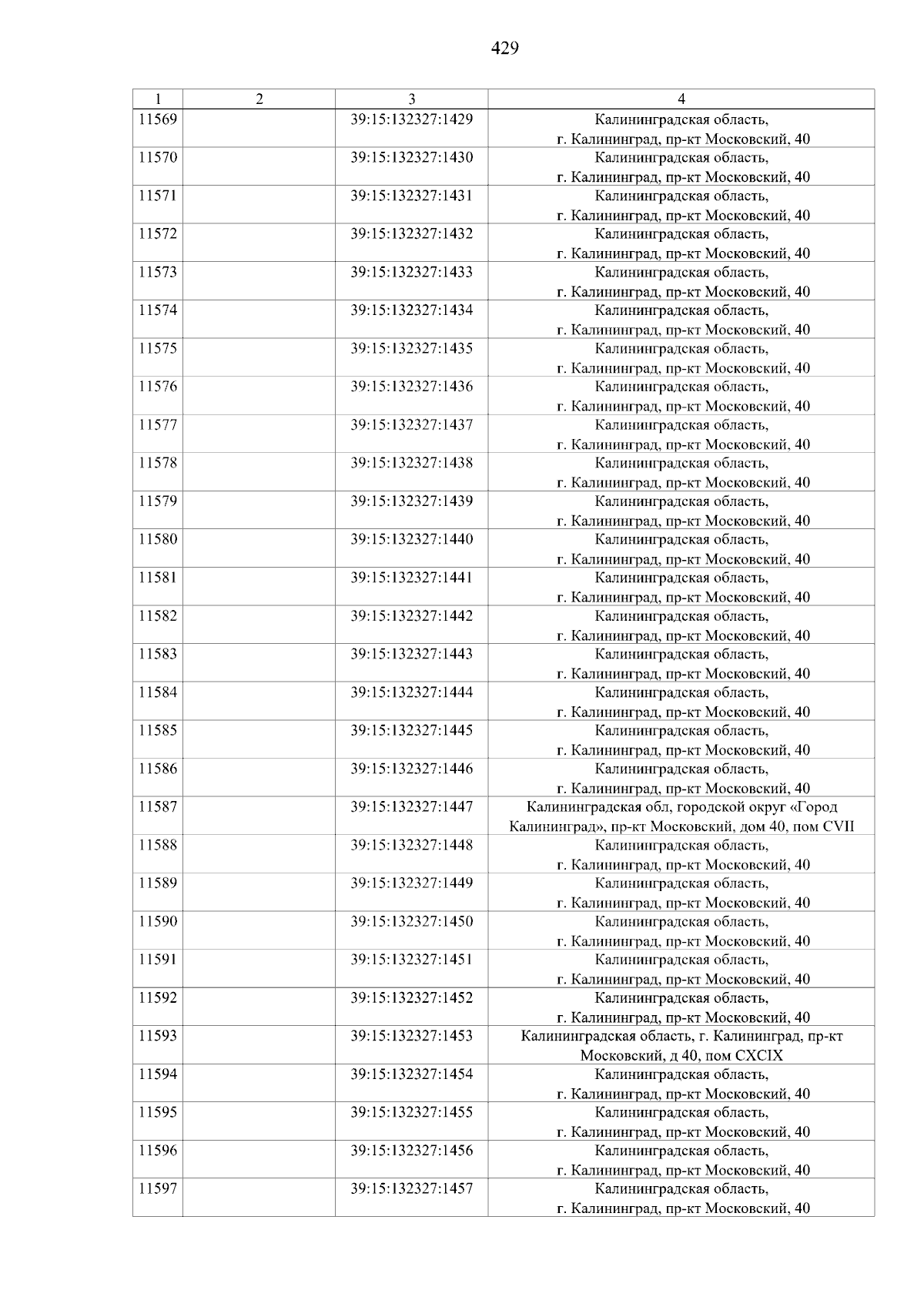 429

| 1 | 2 | 3 | 4 |
|---|---|---|---|
| 11569 | | 39:15:132327:1429 | Калининградская область, г. Калининград, пр-кт Московский, 40 |
| 11570 | | 39:15:132327:1430 | Калининградская область, г. Калининград, пр-кт Московский, 40 |
| 11571 | | 39:15:132327:1431 | Калининградская область, г. Калининград, пр-кт Московский, 40 |
| 11572 | | 39:15:132327:1432 | Калининградская область, г. Калининград, пр-кт Московский, 40 |
| 11573 | | 39:15:132327:1433 | Калининградская область, г. Калининград, пр-кт Московский, 40 |
| 11574 | | 39:15:132327:1434 | Калининградская область, г. Калининград, пр-кт Московский, 40 |
| 11575 | | 39:15:132327:1435 | Калининградская область, г. Калининград, пр-кт Московский, 40 |
| 11576 | | 39:15:132327:1436 | Калининградская область, г. Калининград, пр-кт Московский, 40 |
| 11577 | | 39:15:132327:1437 | Калининградская область, г. Калининград, пр-кт Московский, 40 |
| 11578 | | 39:15:132327:1438 | Калининградская область, г. Калининград, пр-кт Московский, 40 |
| 11579 | | 39:15:132327:1439 | Калининградская область, г. Калининград, пр-кт Московский, 40 |
| 11580 | | 39:15:132327:1440 | Калининградская область, г. Калининград, пр-кт Московский, 40 |
| 11581 | | 39:15:132327:1441 | Калининградская область, г. Калининград, пр-кт Московский, 40 |
| 11582 | | 39:15:132327:1442 | Калининградская область, г. Калининград, пр-кт Московский, 40 |
| 11583 | | 39:15:132327:1443 | Калининградская область, г. Калининград, пр-кт Московский, 40 |
| 11584 | | 39:15:132327:1444 | Калининградская область, г. Калининград, пр-кт Московский, 40 |
| 11585 | | 39:15:132327:1445 | Калининградская область, г. Калининград, пр-кт Московский, 40 |
| 11586 | | 39:15:132327:1446 | Калининградская область, г. Калининград, пр-кт Московский, 40 |
| 11587 | | 39:15:132327:1447 | Калининградская обл, городской округ «Город Калининград», пр-кт Московский, дом 40, пом CVII |
| 11588 | | 39:15:132327:1448 | Калининградская область, г. Калининград, пр-кт Московский, 40 |
| 11589 | | 39:15:132327:1449 | Калининградская область, г. Калининград, пр-кт Московский, 40 |
| 11590 | | 39:15:132327:1450 | Калининградская область, г. Калининград, пр-кт Московский, 40 |
| 11591 | | 39:15:132327:1451 | Калининградская область, г. Калининград, пр-кт Московский, 40 |
| 11592 | | 39:15:132327:1452 | Калининградская область, г. Калининград, пр-кт Московский, 40 |
| 11593 | | 39:15:132327:1453 | Калининградская область, г. Калининград, пр-кт Московский, д 40, пом CXCIX |
| 11594 | | 39:15:132327:1454 | Калининградская область, г. Калининград, пр-кт Московский, 40 |
| 11595 | | 39:15:132327:1455 | Калининградская область, г. Калининград, пр-кт Московский, 40 |
| 11596 | | 39:15:132327:1456 | Калининградская область, г. Калининград, пр-кт Московский, 40 |
| 11597 | | 39:15:132327:1457 | Калининградская область, г. Калининград, пр-кт Московский, 40 |